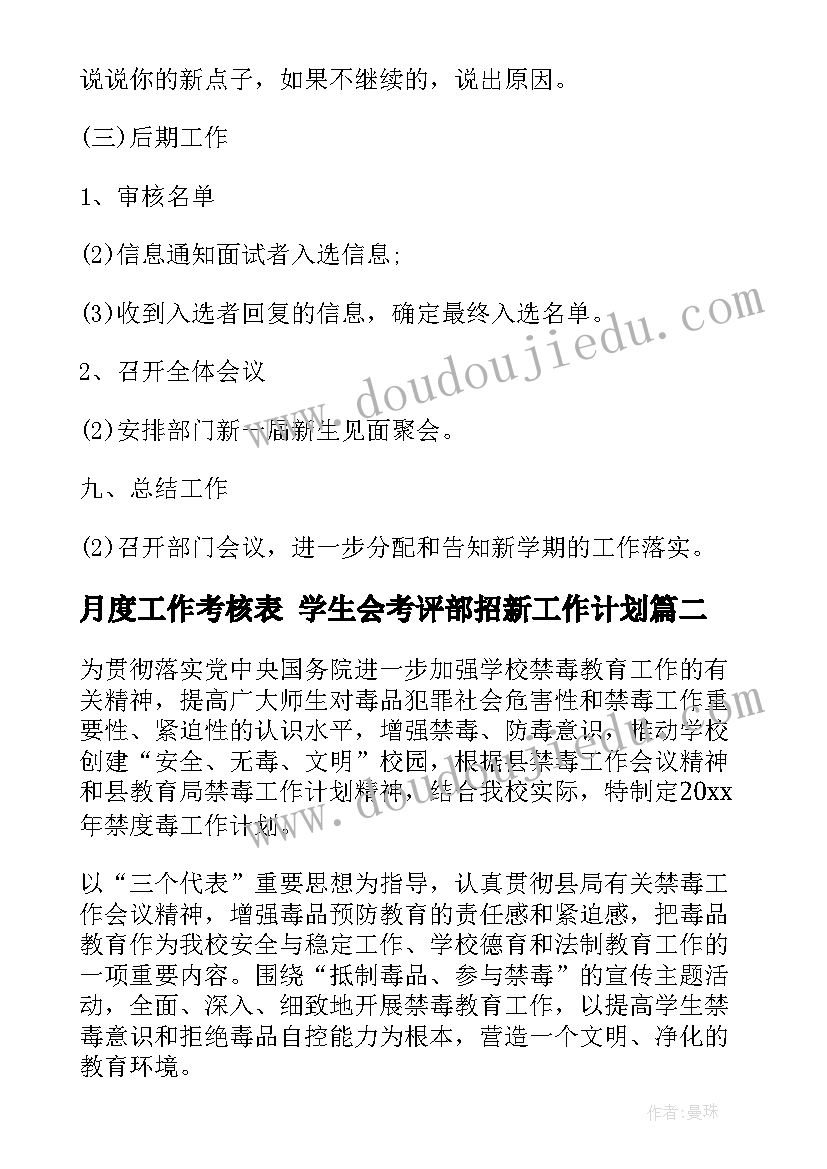 说说你的新点子，如果不继续的，说出原因。

(三)后期工作

1、审核名单

(2)信息通知面试者入选信息;

(3)收到入选者回复的信息，确定最终入选名单。

2、召开全体会议

(2)安排部门新一届新生见面聚会。

九、总结工作

(2)召开部门会议，进一步分配和告知新学期的工作落实。

月度工作考核表 学生会考评部招新工作计划篇二

为贯彻落实党中央国务院进一步加强学校禁毒教育工作的有关精神，提高广大师生对毒品犯罪社会危害性和禁毒工作重要性、紧迫性的认识水平，增强禁毒、防毒意识，推动学校创建“安全、无毒、文明”校园，根据县禁毒工作会议精神和县教育局禁毒工作计划精神，结合我校实际，特制定20xx年禁度毒工作计划。

以“三个代表”重要思想为指导，认真贯彻县局有关禁毒工作会议精神，增强毒品预防教育的责任感和紧迫感，把毒品教育作为我校安全与稳定工作、学校德育和法制教育工作的一项重要内容。围绕“抵制毒品、参与禁毒”的宣传主题活动，全面、深入、细致地开展禁毒教育工作，以提高学生禁毒意识和拒绝毒品自控能力为根本，营造一个文明、净化的教育环境。

www.doudoujiedu.com

作者：曼珠